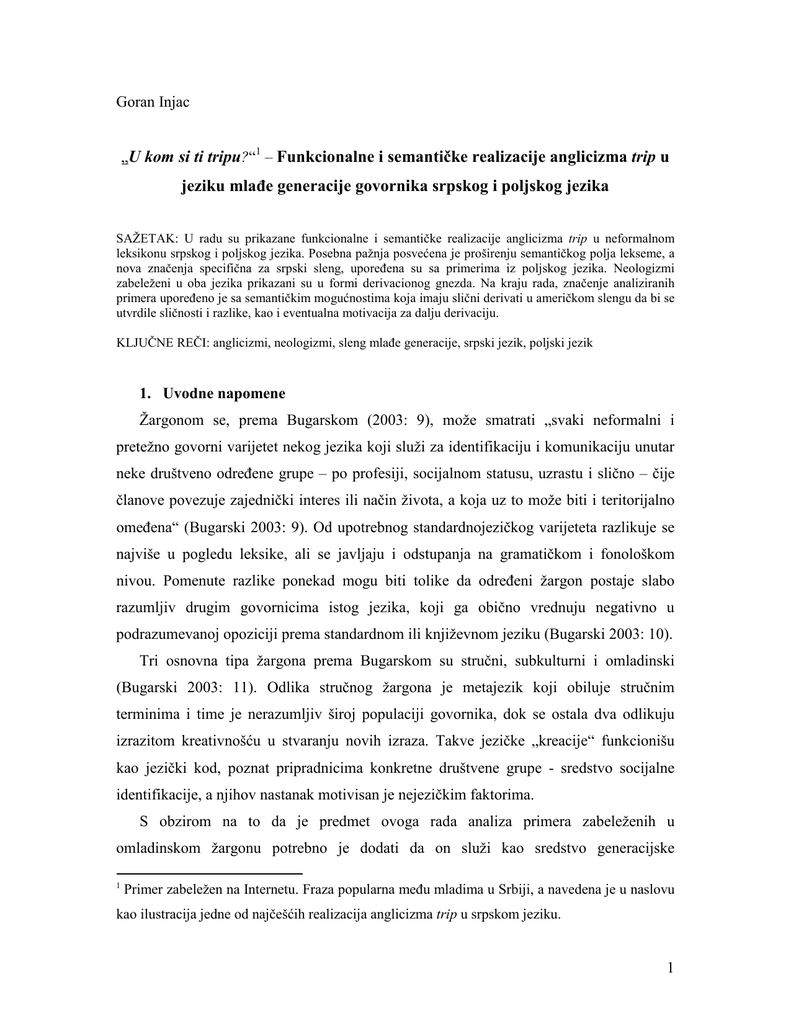 Goran Injac

„U kom si ti tripu?“$^1$ – Funkcionalne i semantičke realizacije anglicizma trip u jeziku mlađe generacije govornika srpskog i poljskog jezika

SAŽETAK: U radu su prikazane funkcionalne i semantičke realizacije anglicizma trip u neformalnom leksikonu srpskog i poljskog jezika. Posebna pažnja posvećena je proširenju semantičkog polja lekseme, a nova značenja specifična za srpski sleng, upoređena su sa primerima iz poljskog jezika. Neologizmi zabeleženi u oba jezika prikazani su u formi derivacionog gnezda. Na kraju rada, značenje analiziranih primera upoređeno je sa semantičkim mogućnostima koja imaju slični derivati u američkom slengu da bi se utvrdile sličnosti i razlike, kao i eventualna motivacija za dalju derivaciju.

KLJUČNE REČI: anglicizmi, neologizmi, sleng mlađe generacije, srpski jezik, poljski jezik

1. Uvodne napomene

Žargonom se, prema Bugarskom (2003: 9), može smatrati „svaki neformalni i pretežno govorni varijetet nekog jezika koji služi za identifikaciju i komunikaciju unutar neke društveno određene grupe – po profesiji, socijalnom statusu, uzrastu i slično – čije članove povezuje zajednički interes ili način života, a koja uz to može biti i teritorijalno omeđena“ (Bugarski 2003: 9). Od upotrebnog standardnojezičkog varijeteta razlikuje se najviše u pogledu leksike, ali se javljaju i odstupanja na gramatičkom i fonološkom nivou. Pomenute razlike ponekad mogu biti tolike da određeni žargon postaje slabo razumljiv drugim govornicima istog jezika, koji ga obično vrednuju negativno u podrazumevanoj opoziciji prema standardnom ili književnom jeziku (Bugarski 2003: 10).

Tri osnovna tipa žargona prema Bugarskom su stručni, subkulturni i omladinski (Bugarski 2003: 11). Odlika stručnog žargona je metajezik koji obiluje stručnim terminima i time je nerazumljiv široj populaciji govornika, dok se ostala dva odlikuju izrazitom kreativnošću u stvaranju novih izraza. Takve jezičke „kreacije“ funkcionišu kao jezički kod, poznat pripradnicima konkretne društvene grupe - sredstvo socijalne identifikacije, a njihov nastanak motivisan je nejezičkim faktorima.

S obzirom na to da je predmet ovoga rada analiza primera zabeleženih u omladinskom žargonu potrebno je dodati da on služi kao sredstvo generacijske

$^1$ Primer zabeležen na Internetu. Fraza popularna među mladima u Srbiji, a navedena je u naslovu kao ilustracija jedne od najčešćih realizacija anglicizma trip u srpskom jeziku.

1